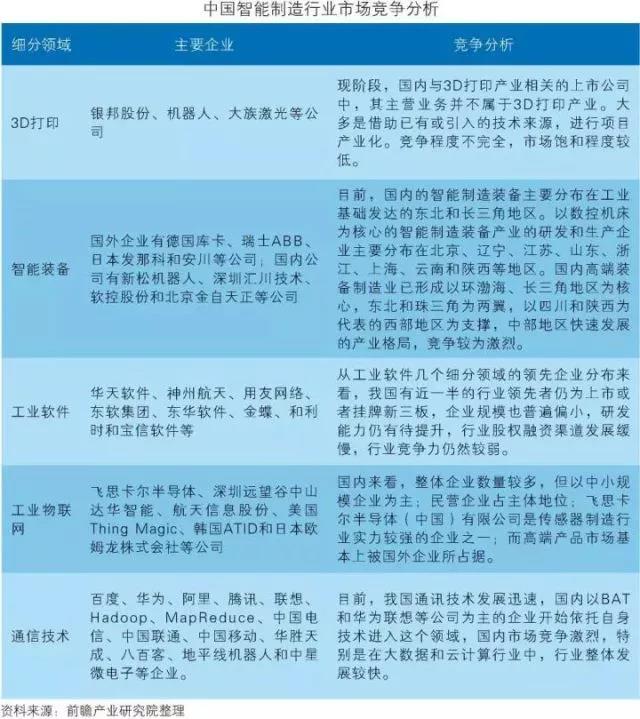 中国智能制造行业市场竞争分析

| 细分领域 | 主要企业 | 竞争分析 |
|---|---|---|
| 3D打印 | 银邦股份、机器人、大族激光等公司 | 现阶段，国内与3D打印产业相关的上市公司中，其主营业务并不属于3D打印产业。大多是借助已有或引入的技术来源，进行项目产业化。竞争程度不完全，市场饱和程度较低。 |
| 智能装备 | 国外企业有德国库卡、瑞士ABB、日本发那科和安川等公司；国内公司有新松机器人、深圳汇川技术、软控股份和北京金自天正等公司 | 目前，国内的智能制造装备主要分布在工业基础发达的东北和长三角地区。以数控机床为核心的智能制造装备产业的研发和生产企业主要分布在北京、辽宁、江苏、山东、浙江、上海、云南和陕西等地区。国内高端装备制造业已形成以环渤海、长三角地区为核心，东北和珠三角为两翼，以四川和陕西为代表的西部地区为支撑，中部地区快速发展的产业格局，竞争较为激烈。 |
| 工业软件 | 华天软件、神州航天、用友网络、东软集团、东华软件、金蝶、和利时和宝信软件等 | 从工业软件几个细分领域的领先企业分布来看，我国有近一半的行业领先者仍为上市或者挂牌新三板，企业规模也普遍偏小，研发能力仍有待提升，行业股权融资渠道发展缓慢，行业竞争力仍然较弱。 |
| 工业物联网 | 飞思卡尔半导体、深圳远望谷中山达华智能、航天信息股份、美国Thing Magic、韩国ATID和日本欧姆龙株式会社等公司 | 国内来看，整体企业数量较多，但以中小规模企业为主；民营企业占主体地位；飞思卡尔半导体（中国）有限公司是传感器制造行业实力较强的企业之一；而高端产品市场基本上被国外企业所占据。 |
| 通信技术 | 百度、华为、阿里、腾讯、联想、Hadoop、MapReduce、中国电信、中国联通、中国移动、华胜天成、八百客、地平线机器人和中星微电子等企业。 | 目前，我国通讯技术发展迅速，国内以BAT和华为联想等公司为主的企业开始依托自身技术进入这个领域，国内市场竞争激烈，特别是在大数据和云计算行业中，行业整体发展较快。 |

资料来源：前瞻产业研究院整理